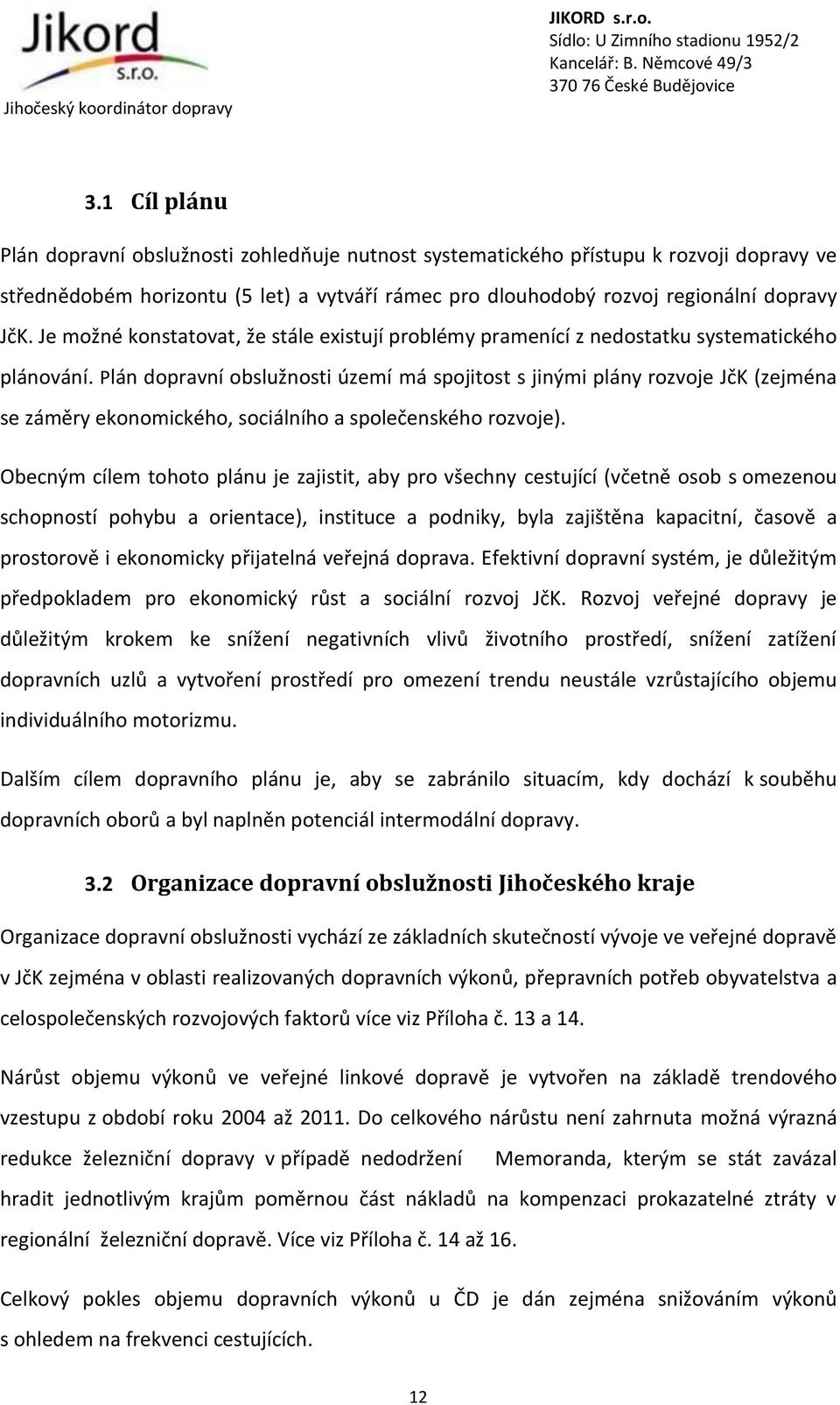 Jikord s.r.o.
Jihočeský koordinátor dopravy

JIKORD s.r.o.
Sídlo: U Zimního stadionu 1952/2
Kancelář: B. Němcové 49/3
370 76 České Budějovice

3.1 Cíl plánu

Plán dopravní obslužnosti zohledňuje nutnost systematického přístupu k rozvoji dopravy ve střednědobém horizontu (5 let) a vytváří rámec pro dlouhodobý rozvoj regionální dopravy JčK. Je možné konstatovat, že stále existují problémy pramenící z nedostatku systematického plánování. Plán dopravní obslužnosti území má spojitost s jinými plány rozvoje JčK (zejména se záměry ekonomického, sociálního a společenského rozvoje).

Obecným cílem tohoto plánu je zajistit, aby pro všechny cestující (včetně osob s omezenou schopností pohybu a orientace), instituce a podniky, byla zajištěna kapacitní, časově a prostorově i ekonomicky přijatelná veřejná doprava. Efektivní dopravní systém, je důležitým předpokladem pro ekonomický růst a sociální rozvoj JčK. Rozvoj veřejné dopravy je důležitým krokem ke snížení negativních vlivů životního prostředí, snížení zatížení dopravních uzlů a vytvoření prostředí pro omezení trendu neustále vzrůstajícího objemu individuálního motorizmu.

Dalším cílem dopravního plánu je, aby se zabránilo situacím, kdy dochází k souběhu dopravních oborů a byl naplněn potenciál intermodální dopravy.

3.2 Organizace dopravní obslužnosti Jihočeského kraje

Organizace dopravní obslužnosti vychází ze základních skutečností vývoje ve veřejné dopravě v JčK zejména v oblasti realizovaných dopravních výkonů, přepravních potřeb obyvatelstva a celospolečenských rozvojových faktorů více viz Příloha č. 13 a 14.

Nárůst objemu výkonů ve veřejné linkové dopravě je vytvořen na základě trendového vzestupu z období roku 2004 až 2011. Do celkového nárůstu není zahrnuta možná výrazná redukce železniční dopravy v případě nedodržení Memoranda, kterým se stát zavázal hradit jednotlivým krajům poměrnou část nákladů na kompenzaci prokazatelné ztráty v regionální železniční dopravě. Více viz Příloha č. 14 až 16.

Celkový pokles objemu dopravních výkonů u ČD je dán zejména snižováním výkonů s ohledem na frekvenci cestujících.

12